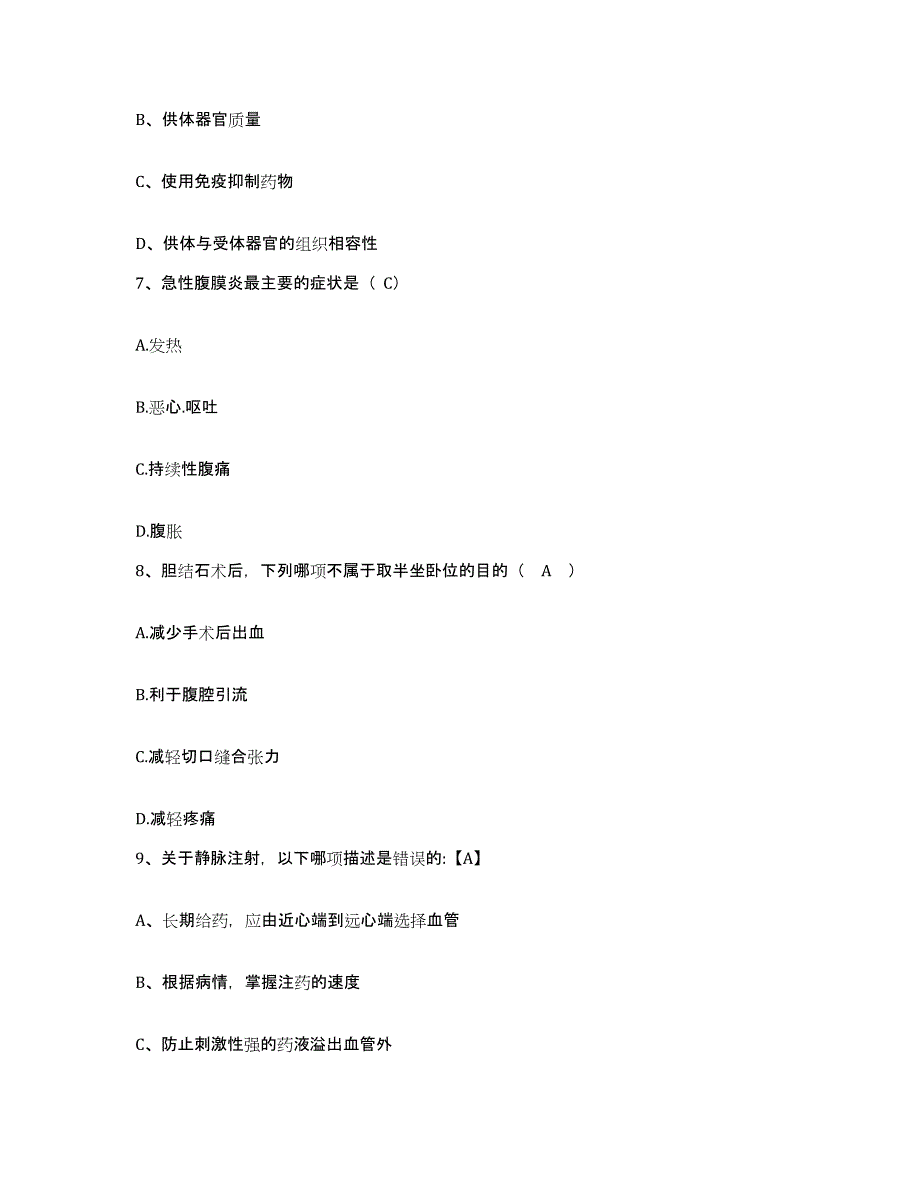 B、供体器官质量

C、使用免疫抑制药物

D、供体与受体器官的组织相容性

7、急性腹膜炎最主要的症状是（ C）

A.发热

B.恶心.呕吐

C.持续性腹痛

D.腹胀

8、胆结石术后，下列哪项不属于取半坐卧位的目的（　A　）

A.减少手术后出血

B.利于腹腔引流

C.减轻切口缝合张力

D.减轻疼痛

9、关于静脉注射，以下哪项描述是错误的:【A】

A、长期给药，应由近心端到远心端选择血管

B、根据病情，掌握注药的速度

C、防止刺激性强的药液溢出血管外